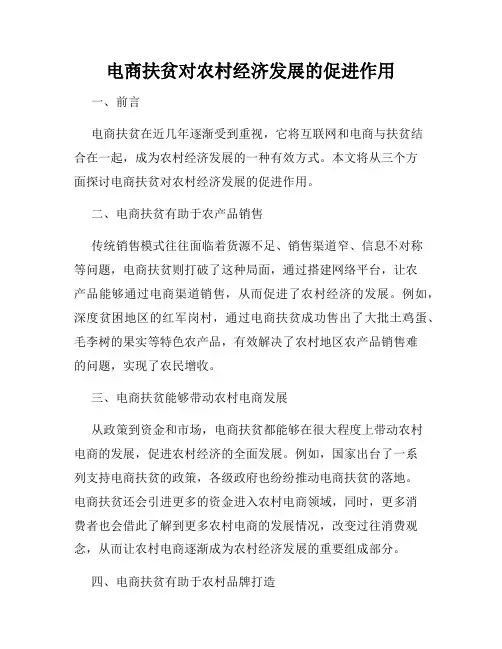 电商扶贫对农村经济发展的促进作用

一、前言

电商扶贫在近几年逐渐受到重视，它将互联网和电商与扶贫结合在一起，成为农村经济发展的一种有效方式。本文将从三个方面探讨电商扶贫对农村经济发展的促进作用。

二、电商扶贫有助于农产品销售

传统销售模式往往面临着货源不足、销售渠道窄、信息不对称等问题，电商扶贫则打破了这种局面，通过搭建网络平台，让农产品能够通过电商渠道销售，从而促进了农村经济的发展。例如，深度贫困地区的红军岗村，通过电商扶贫成功售出了大批土鸡蛋、毛李树的果实等特色农产品，有效解决了农村地区农产品销售难的问题，实现了农民增收。

三、电商扶贫能够带动农村电商发展

从政策到资金和市场，电商扶贫都能够在很大程度上带动农村电商的发展，促进农村经济的全面发展。例如，国家出台了一系列支持电商扶贫的政策，各级政府也纷纷推动电商扶贫的落地。电商扶贫还会引进更多的资金进入农村电商领域，同时，更多消费者也会借此了解到更多农村电商的发展情况，改变过往消费观念，从而让农村电商逐渐成为农村经济发展的重要组成部分。

四、电商扶贫有助于农村品牌打造